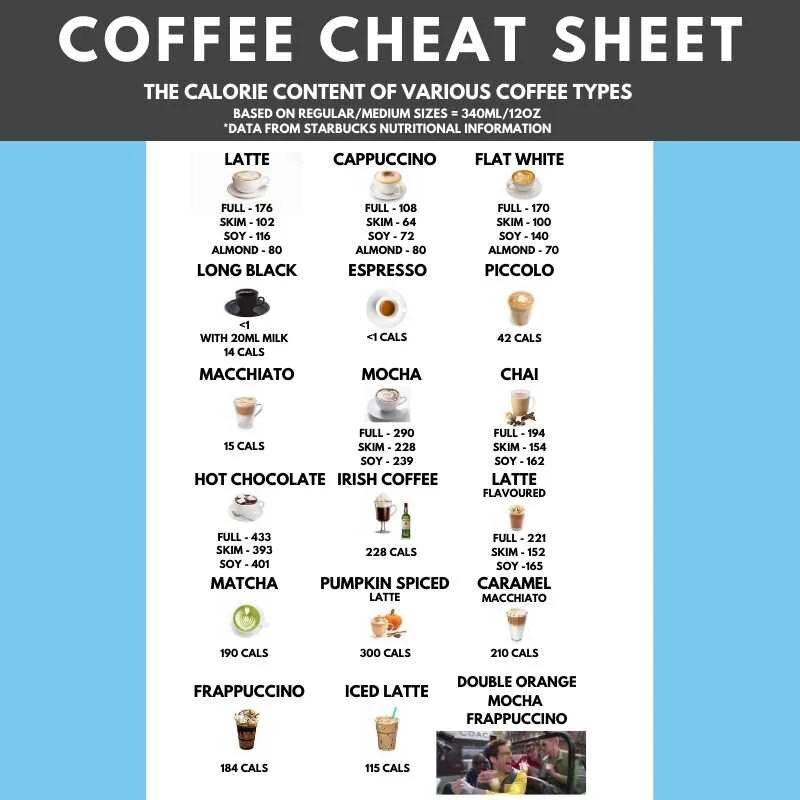 COFFEE CHEAT SHEET

THE CALORIE CONTENT OF VARIOUS COFFEE TYPES
BASED ON REGULAR/MEDIUM SIZES = 340ML/12OZ
*DATA FROM STARBUCKS NUTRITIONAL INFORMATION

LATTE
FULL - 176
SKIM - 102
SOY - 116
ALMOND - 80

CAPPUCCINO
FULL - 108
SKIM - 64
SOY - 72
ALMOND - 80

FLAT WHITE
FULL - 170
SKIM - 100
SOY - 140
ALMOND - 70

LONG BLACK
<1
WITH 20ML MILK
14 CALS

ESPRESSO
<1 CALS

PICCOLO
42 CALS

MACCHIATO
15 CALS

MOCHA
FULL - 290
SKIM - 228
SOY - 239

CHAI
FULL - 194
SKIM - 154
SOY - 162

HOT CHOCOLATE
FULL - 433
SKIM - 393
SOY - 401

IRISH COFFEE
228 CALS

LATTE
FLAVOURED
FULL - 221
SKIM - 152
SOY -165

MATCHA
190 CALS

PUMPKIN SPICED
LATTE
300 CALS

CARAMEL
MACCHIATO
210 CALS

FRAPPUCCINO
184 CALS

ICED LATTE
115 CALS

DOUBLE ORANGE
MOCHA
FRAPPUCCINO